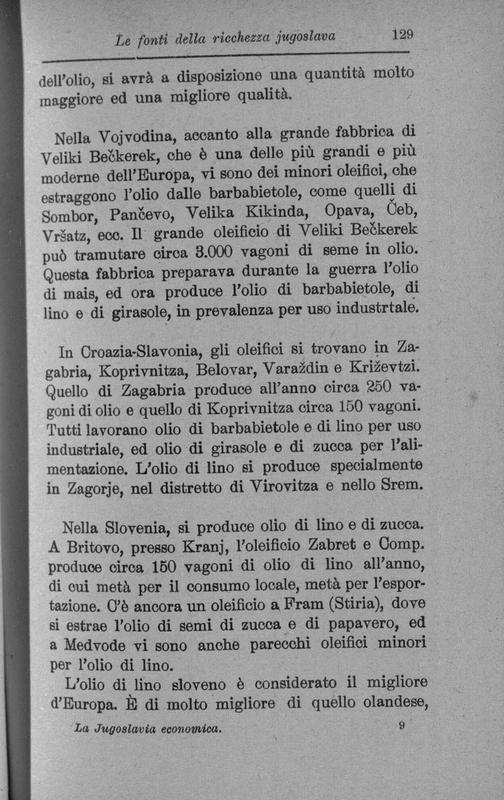 Le fonti della ricchezza jugoslava 129

dell'olio, si avrà a disposizione una quantità molto maggiore ed una migliore qualità.

Nella Vojvodina, accanto alla grande fabbrica di Veliki Bečkerek, che è una delle più grandi e più moderne dell'Europa, vi sono dei minori oleifici, che estraggono l'olio dalle barbabietole, come quelli di Sombor, Pančevo, Velika Kikinda, Opava, Čeb, Vršatz, ecc. Il grande oleificio di Veliki Bečkerek può tramutare circa 3.000 vagoni di seme in olio. Questa fabbrica preparava durante la guerra l'olio di mais, ed ora produce l'olio di barbabietole, di lino e di girasole, in prevalenza per uso industrtale.

In Croazia-Slavonia, gli oleifici si trovano in Zagabria, Koprivnitza, Belovar, Varaždin e Križevtzi. Quello di Zagabria produce all'anno circa 250 vagoni di olio e quello di Koprivnitza circa 150 vagoni. Tutti lavorano olio di barbabietole e di lino per uso industriale, ed olio di girasole e di zucca per l'alimentazione. L'olio di lino si produce specialmente in Zagorje, nel distretto di Virovitza e nello Srem.

Nella Slovenia, si produce olio di lino e di zucca. A Britovo, presso Kranj, l'oleificio Zabret e Comp. produce circa 150 vagoni di olio di lino all'anno, di cui metà per il consumo locale, metà per l'esportazione. C'è ancora un oleificio a Fram (Stiria), dove si estrae l'olio di semi di zucca e di papavero, ed a Medvode vi sono anche parecchi oleifici minori per l'olio di lino.

L'olio di lino sloveno è considerato il migliore d'Europa. È di molto migliore di quello olandese,

La Jugoslavia economica. 9